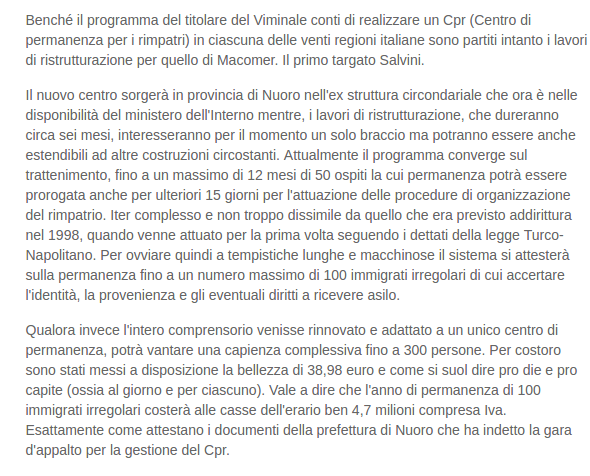 Benché il programma del titolare del Viminale conti di realizzare un Cpr (Centro di permanenza per i rimpatri) in ciascuna delle venti regioni italiane sono partiti intanto i lavori di ristrutturazione per quello di Macomer. Il primo targato Salvini.

Il nuovo centro sorgerà in provincia di Nuoro nell'ex struttura circondariale che ora è nelle disponibilità del ministero dell'Interno mentre, i lavori di ristrutturazione, che dureranno circa sei mesi, interesseranno per il momento un solo braccio ma potranno essere anche estendibili ad altre costruzioni circostanti. Attualmente il programma converge sul trattenimento, fino a un massimo di 12 mesi di 50 ospiti la cui permanenza potrà essere prorogata anche per ulteriori 15 giorni per l'attuazione delle procedure di organizzazione del rimpatrio. Iter complesso e non troppo dissimile da quello che era previsto addirittura nel 1998, quando venne attuato per la prima volta seguendo i dettati della legge Turco-Napolitano. Per ovviare quindi a tempistiche lunghe e macchinose il sistema si attesterà sulla permanenza fino a un numero massimo di 100 immigrati irregolari di cui accertare l'identità, la provenienza e gli eventuali diritti a ricevere asilo.

Qualora invece l'intero comprensorio venisse rinnovato e adattato a un unico centro di permanenza, potrà vantare una capienza complessiva fino a 300 persone. Per costoro sono stati messi a disposizione la bellezza di 38,98 euro e come si suol dire pro die e pro capite (ossia al giorno e per ciascuno). Vale a dire che l'anno di permanenza di 100 immigrati irregolari costerà alle casse dell'erario ben 4,7 milioni compresa Iva. Esattamente come attestano i documenti della prefettura di Nuoro che ha indetto la gara d'appalto per la gestione del Cpr.